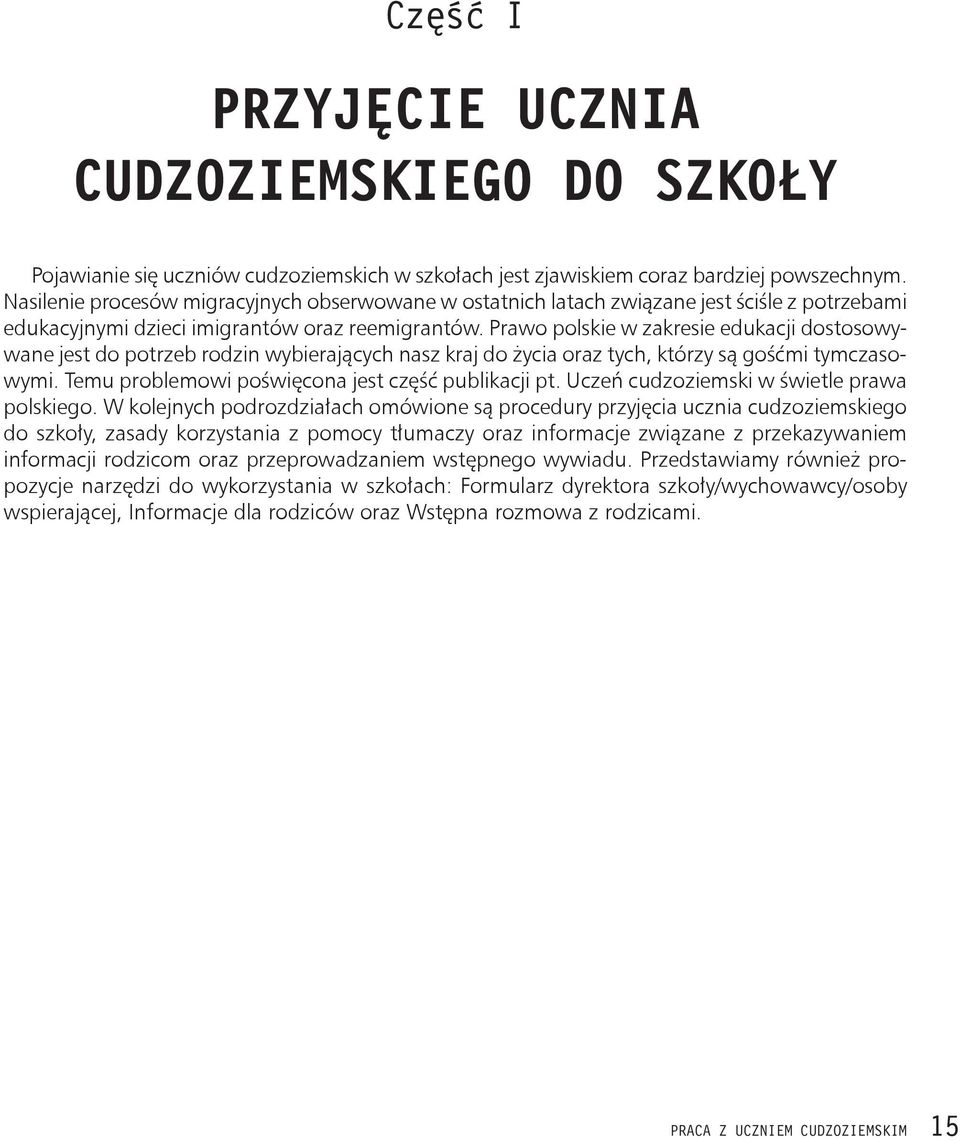 Część I

PRZYJĘCIE UCZNIA CUDZOZIEMSKIEGO DO SZKOŁY

Pojawianie się uczniów cudzoziemskich w szkołach jest zjawiskiem coraz bardziej powszechnym. Nasilenie procesów migracyjnych obserwowane w ostatnich latach związane jest ściśle z potrzebami edukacyjnymi dzieci imigrantów oraz reemigrantów. Prawo polskie w zakresie edukacji dostosowywane jest do potrzeb rodzin wybierających nasz kraj do życia oraz tych, którzy są gośćmi tymczasowymi. Temu problemowi poświęcona jest część publikacji pt. Uczeń cudzoziemski w świetle prawa polskiego. W kolejnych podrozdziałach omówione są procedury przyjęcia ucznia cudzoziemskiego do szkoły, zasady korzystania z pomocy tłumaczy oraz informacje związane z przekazywaniem informacji rodzicom oraz przeprowadzaniem wstępnego wywiadu. Przedstawiamy również propozycje narzędzi do wykorzystania w szkołach: Formularz dyrektora szkoły/wychowawcy/osoby wspierającej, Informacje dla rodziców oraz Wstępna rozmowa z rodzicami.

PRACA Z UCZNIEM CUDZOZIEMSKIM 15